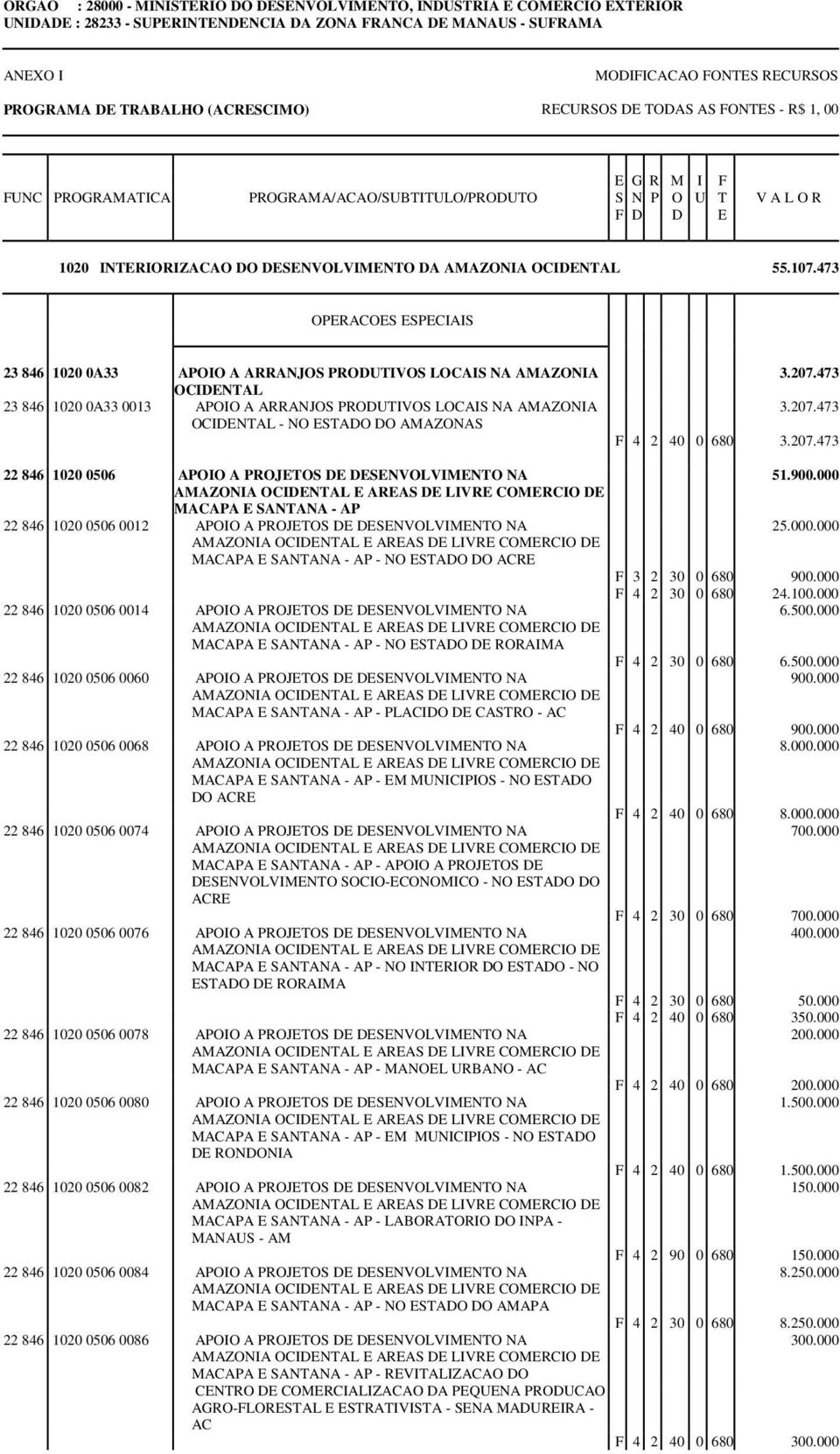 ORGAO : 28000 - MINISTERIO DO DESENVOLVIMENTO, INDUSTRIA E COMERCIO EXTERIOR
UNIDADE : 28233 - SUPERINTENDENCIA DA ZONA FRANCA DE MANAUS - SUFRAMA

ANEXO I
MODIFICACAO FONTES RECURSOS
PROGRAMA DE TRABALHO (ACRESCIMO)
RECURSOS DE TODAS AS FONTES - R$ 1, 00

| FUNC | PROGRAMATICA | PROGRAMA/ACAO/SUBTITULO/PRODUTO | E S F | G N D | R P | M O D | I U | F T E | V A L O R |
|---|---|---|---|---|---|---|---|---|---|
| | 1020 | INTERIORIZACAO DO DESENVOLVIMENTO DA AMAZONIA OCIDENTAL | | | | | | | 55.107.473 |
| | | OPERACOES ESPECIAIS | | | | | | | |
| 23 846 | 1020 0A33 | APOIO A ARRANJOS PRODUTIVOS LOCAIS NA AMAZONIA OCIDENTAL | | | | | | | 3.207.473 |
| 23 846 | 1020 0A33 0013 | APOIO A ARRANJOS PRODUTIVOS LOCAIS NA AMAZONIA OCIDENTAL - NO ESTADO DO AMAZONAS | | | | | | | 3.207.473 |
| | | | F | 4 | 2 | 40 | 0 | 680 | 3.207.473 |
| 22 846 | 1020 0506 | APOIO A PROJETOS DE DESENVOLVIMENTO NA AMAZONIA OCIDENTAL E AREAS DE LIVRE COMERCIO DE MACAPA E SANTANA - AP | | | | | | | 51.900.000 |
| 22 846 | 1020 0506 0012 | APOIO A PROJETOS DE DESENVOLVIMENTO NA AMAZONIA OCIDENTAL E AREAS DE LIVRE COMERCIO DE MACAPA E SANTANA - AP - NO ESTADO DO ACRE | | | | | | | 25.000.000 |
| | | | F | 3 | 2 | 30 | 0 | 680 | 900.000 |
| | | | F | 4 | 2 | 30 | 0 | 680 | 24.100.000 |
| 22 846 | 1020 0506 0014 | APOIO A PROJETOS DE DESENVOLVIMENTO NA AMAZONIA OCIDENTAL E AREAS DE LIVRE COMERCIO DE MACAPA E SANTANA - AP - NO ESTADO DE RORAIMA | | | | | | | 6.500.000 |
| | | | F | 4 | 2 | 30 | 0 | 680 | 6.500.000 |
| 22 846 | 1020 0506 0060 | APOIO A PROJETOS DE DESENVOLVIMENTO NA AMAZONIA OCIDENTAL E AREAS DE LIVRE COMERCIO DE MACAPA E SANTANA - AP - PLACIDO DE CASTRO - AC | | | | | | | 900.000 |
| | | | F | 4 | 2 | 40 | 0 | 680 | 900.000 |
| 22 846 | 1020 0506 0068 | APOIO A PROJETOS DE DESENVOLVIMENTO NA AMAZONIA OCIDENTAL E AREAS DE LIVRE COMERCIO DE MACAPA E SANTANA - AP - EM MUNICIPIOS - NO ESTADO DO ACRE | | | | | | | 8.000.000 |
| | | | F | 4 | 2 | 40 | 0 | 680 | 8.000.000 |
| 22 846 | 1020 0506 0074 | APOIO A PROJETOS DE DESENVOLVIMENTO NA AMAZONIA OCIDENTAL E AREAS DE LIVRE COMERCIO DE MACAPA E SANTANA - AP - APOIO A PROJETOS DE DESENVOLVIMENTO SOCIO-ECONOMICO - NO ESTADO DO ACRE | | | | | | | 700.000 |
| | | | F | 4 | 2 | 30 | 0 | 680 | 700.000 |
| 22 846 | 1020 0506 0076 | APOIO A PROJETOS DE DESENVOLVIMENTO NA AMAZONIA OCIDENTAL E AREAS DE LIVRE COMERCIO DE MACAPA E SANTANA - AP - NO INTERIOR DO ESTADO - NO ESTADO DE RORAIMA | | | | | | | 400.000 |
| | | | F | 4 | 2 | 30 | 0 | 680 | 50.000 |
| | | | F | 4 | 2 | 40 | 0 | 680 | 350.000 |
| 22 846 | 1020 0506 0078 | APOIO A PROJETOS DE DESENVOLVIMENTO NA AMAZONIA OCIDENTAL E AREAS DE LIVRE COMERCIO DE MACAPA E SANTANA - AP - MANOEL URBANO - AC | | | | | | | 200.000 |
| | | | F | 4 | 2 | 40 | 0 | 680 | 200.000 |
| 22 846 | 1020 0506 0080 | APOIO A PROJETOS DE DESENVOLVIMENTO NA AMAZONIA OCIDENTAL E AREAS DE LIVRE COMERCIO DE MACAPA E SANTANA - AP - EM MUNICIPIOS - NO ESTADO DE RONDONIA | | | | | | | 1.500.000 |
| | | | F | 4 | 2 | 40 | 0 | 680 | 1.500.000 |
| 22 846 | 1020 0506 0082 | APOIO A PROJETOS DE DESENVOLVIMENTO NA AMAZONIA OCIDENTAL E AREAS DE LIVRE COMERCIO DE MACAPA E SANTANA - AP - LABORATORIO DO INPA - MANAUS - AM | | | | | | | 150.000 |
| | | | F | 4 | 2 | 90 | 0 | 680 | 150.000 |
| 22 846 | 1020 0506 0084 | APOIO A PROJETOS DE DESENVOLVIMENTO NA AMAZONIA OCIDENTAL E AREAS DE LIVRE COMERCIO DE MACAPA E SANTANA - AP - NO ESTADO DO AMAPA | | | | | | | 8.250.000 |
| | | | F | 4 | 2 | 30 | 0 | 680 | 8.250.000 |
| 22 846 | 1020 0506 0086 | APOIO A PROJETOS DE DESENVOLVIMENTO NA AMAZONIA OCIDENTAL E AREAS DE LIVRE COMERCIO DE MACAPA E SANTANA - AP - REVITALIZACAO DO CENTRO DE COMERCIALIZACAO DA PEQUENA PRODUCAO AGRO-FLORESTAL E ESTRATIVISTA - SENA MADUREIRA - AC | | | | | | | 300.000 |
| | | | F | 4 | 2 | 40 | 0 | 680 | 300.000 |